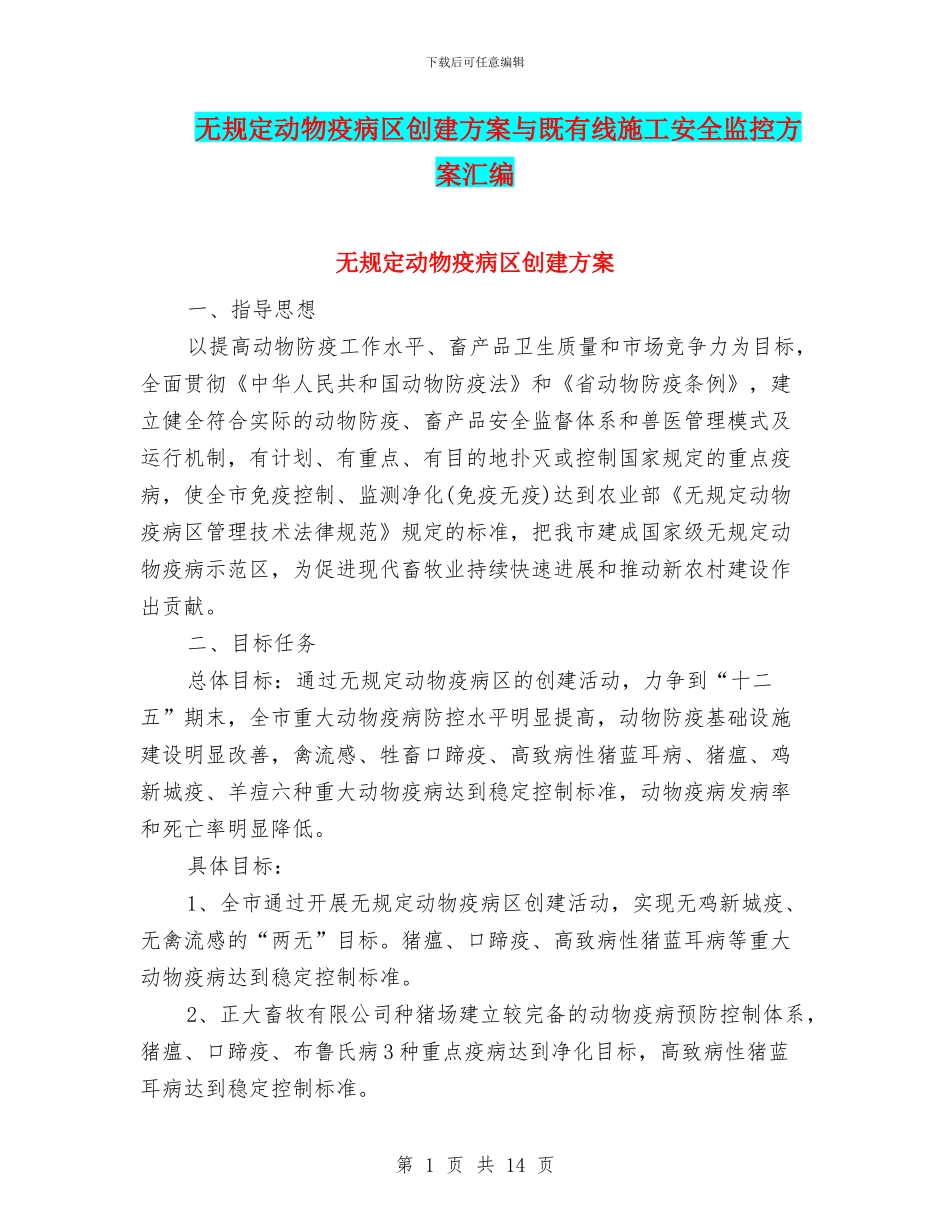 下载后可任意编辑

无规定动物疫病区创建方案与既有线施工安全监控方案汇编

无规定动物疫病区创建方案

一、指导思想

以提高动物防疫工作水平、畜产品卫生质量和市场竞争力为目标，全面贯彻《中华人民共和国动物防疫法》和《省动物防疫条例》，建立健全符合实际的动物防疫、畜产品安全监督体系和兽医管理模式及运行机制，有计划、有重点、有目的地扑灭或控制国家规定的重点疫病，使全市免疫控制、监测净化(免疫无疫)达到农业部《无规定动物疫病区管理技术法律规范》规定的标准，把我市建成国家级无规定动物疫病示范区，为促进现代畜牧业持续快速进展和推动新农村建设作出贡献。

二、目标任务

总体目标：通过无规定动物疫病区的创建活动，力争到“十二五”期末，全市重大动物疫病防控水平明显提高，动物防疫基础设施建设明显改善，禽流感、牲畜口蹄疫、高致病性猪蓝耳病、猪瘟、鸡新城疫、羊痘六种重大动物疫病达到稳定控制标准，动物疫病发病率和死亡率明显降低。

具体目标：

1、全市通过开展无规定动物疫病区创建活动，实现无鸡新城疫、无禽流感的“两无”目标。猪瘟、口蹄疫、高致病性猪蓝耳病等重大动物疫病达到稳定控制标准。

2、正大畜牧有限公司种猪场建立较完备的动物疫病预防控制体系，猪瘟、口蹄疫、布鲁氏病3种重点疫病达到净化目标，高致病性猪蓝耳病达到稳定控制标准。

第 1 页 共 14 页